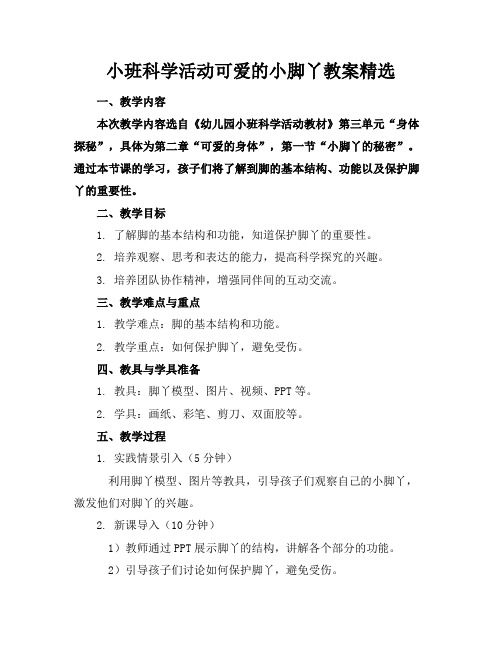 小班科学活动可爱的小脚丫教案精选

一、教学内容

本次教学内容选自《幼儿园小班科学活动教材》第三单元“身体探秘”，具体为第二章“可爱的身体”，第一节“小脚丫的秘密”。通过本节课的学习，孩子们将了解到脚的基本结构、功能以及保护脚丫的重要性。

二、教学目标

1. 了解脚的基本结构和功能，知道保护脚丫的重要性。

2. 培养观察、思考和表达的能力，提高科学探究的兴趣。

3. 培养团队协作精神，增强同伴间的互动交流。

三、教学难点与重点

1. 教学难点：脚的基本结构和功能。

2. 教学重点：如何保护脚丫，避免受伤。

四、教具与学具准备

1. 教具：脚丫模型、图片、视频、PPT等。

2. 学具：画纸、彩笔、剪刀、双面胶等。

五、教学过程

1. 实践情景引入（5分钟）

利用脚丫模型、图片等教具，引导孩子们观察自己的小脚丫，激发他们对脚丫的兴趣。

2. 新课导入（10分钟）

1）教师通过PPT展示脚丫的结构，讲解各个部分的功能。

2）引导孩子们讨论如何保护脚丫，避免受伤。